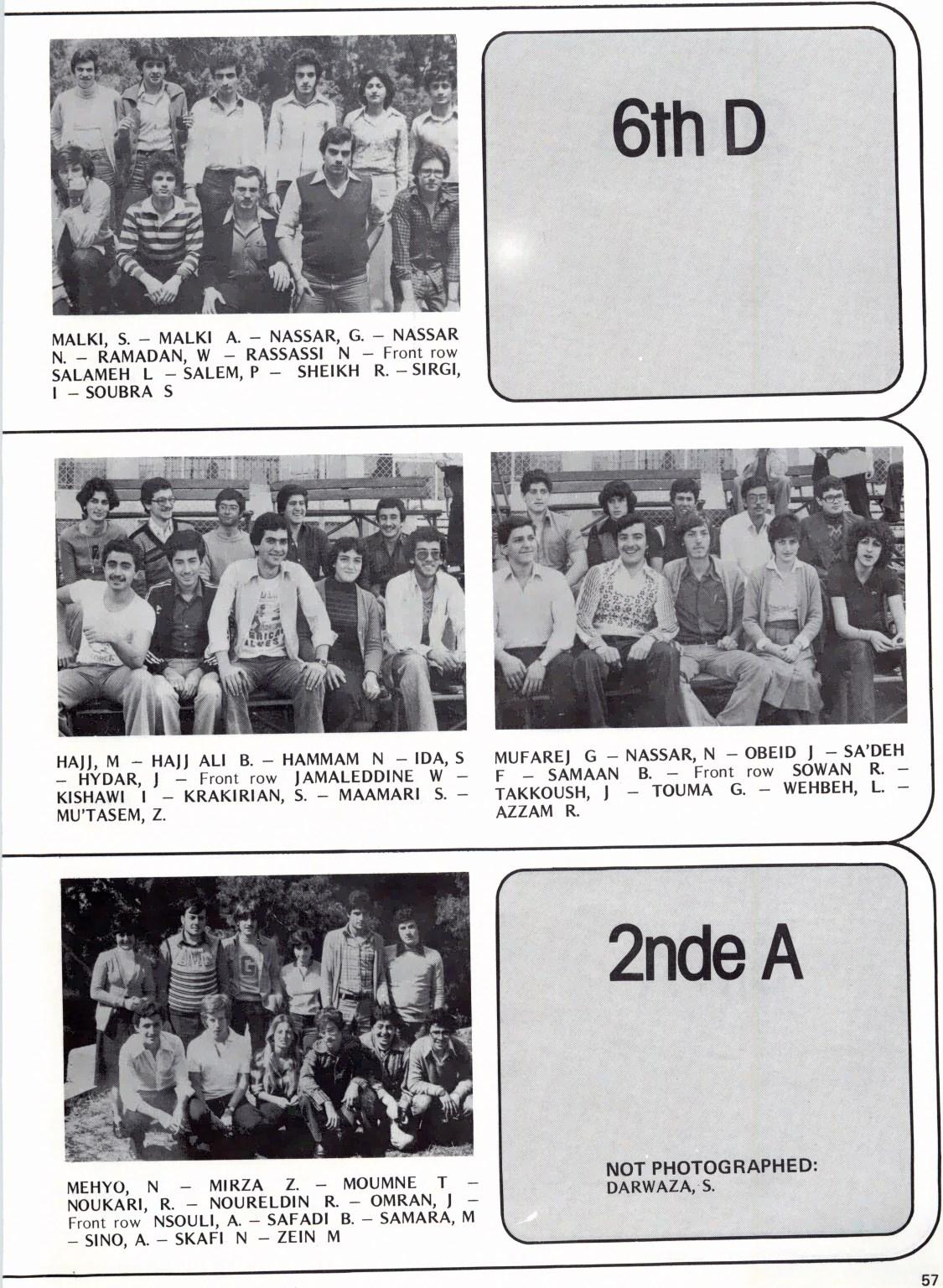 MALKI, S. – MALKI A. – NASSAR, G. – NASSAR N. – RAMADAN, W – RASSASSI N – Front row SALAMEH L – SALEM, P – SHEIKH R. – SIRGI, I – SOUBRA S

6th D

HAJJ, M – HAJJ ALI B. – HAMMAM N – IDA, S – HYDAR, J – Front row JAMALEDDINE W – KISHAWI I – KRAKIRIAN, S. – MAAMARI S. – MU'TASEM, Z.

MUFAREJ G – NASSAR, N – OBEID J – SA'DEH F – SAMAAN B. – Front row SOWAN R. – TAKKOUSH, J – TOUMA G. – WEHBEH, L. – AZZAM R.

MEHYO, N – MIRZA Z. – MOUMNE T – NOUKARI, R. – NOURELDIN R. – OMRAN, J – Front row NSOULI, A. – SAFADI B. – SAMARA, M – SINO, A. – SKAFI N – ZEIN M

2nde A

NOT PHOTOGRAPHED:
DARWAZA, S.

57